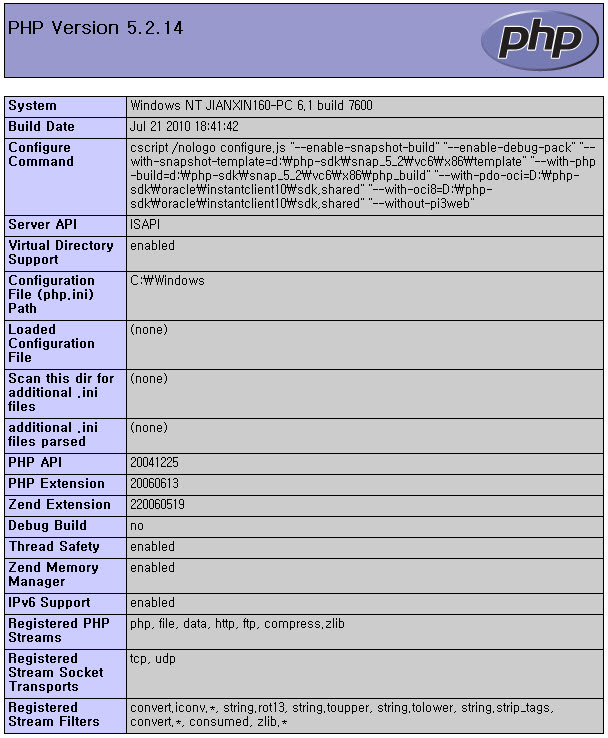 PHP Version 5.2.14

php

| System | Windows NT JIANXIN160-PC 6.1 build 7600 |
|---|---|
| Build Date | Jul 21 2010 18:41:42 |
| Configure Command | cscript /nologo configure.js "--enable-snapshot-build" "--enable-debug-pack" "--with-snapshot-template=d:₩php-sdk₩snap_5_2₩vc6₩x86₩template" "--with-php-build=d:₩php-sdk₩snap_5_2₩vc6₩x86₩php_build" "--with-pdo-oci=D:₩php-sdk₩oracle₩instantclient10₩sdk,shared" "--with-oci8=D:₩php-sdk₩oracle₩instantclient10₩sdk,shared" "--without-pi3web" |
| Server API | ISAPI |
| Virtual Directory Support | enabled |
| Configuration File (php.ini) Path | C:₩Windows |
| Loaded Configuration File | (none) |
| Scan this dir for additional .ini files | (none) |
| additional .ini files parsed | (none) |
| PHP API | 20041225 |
| PHP Extension | 20060613 |
| Zend Extension | 220060519 |
| Debug Build | no |
| Thread Safety | enabled |
| Zend Memory Manager | enabled |
| IPv6 Support | enabled |
| Registered PHP Streams | php, file, data, http, ftp, compress.zlib |
| Registered Stream Socket Transports | tcp, udp |
| Registered Stream Filters | convert.iconv.*, string.rot13, string.toupper, string.tolower, string.strip_tags, convert.*, consumed, zlib.* |